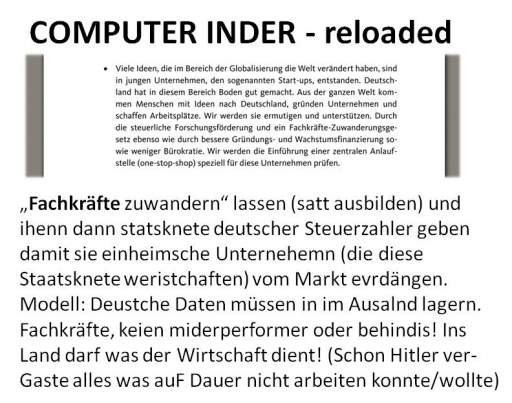 COMPUTER INDER - reloaded

• Viele Ideen, die im Bereich der Globalisierung die Welt verändert haben, sind in jungen Unternehmen, den sogenannten Start-ups, entstanden. Deutschland hat in diesem Bereich Boden gut gemacht. Aus der ganzen Welt kommen Menschen mit Ideen nach Deutschland, gründen Unternehmen und schaffen Arbeitsplätze. Wir werden sie ermutigen und unterstützen. Durch die steuerliche Forschungsförderung und ein Fachkräfte-Zuwanderungsgesetz ebenso wie durch bessere Gründungs- und Wachstumsfinanzierung sowie weniger Bürokratie. Wir werden die Einführung einer zentralen Anlaufstelle (one-stop-shop) speziell für diese Unternehmen prüfen.

„Fachkräfte zuwandern“ lassen (satt ausbilden) und ihenn dann statsknete deutscher Steuerzahler geben damit sie einheimsche Unternehemn (die diese Staatsknete weristchaften) vom Markt evrdängen. Modell: Deustche Daten müssen in im Ausalnd lagern. Fachkräfte, keien miderperformer oder behindis! Ins Land darf was der Wirtschaft dient! (Schon Hitler ver-Gaste alles was auF Dauer nicht arbeiten konnte/wollte)